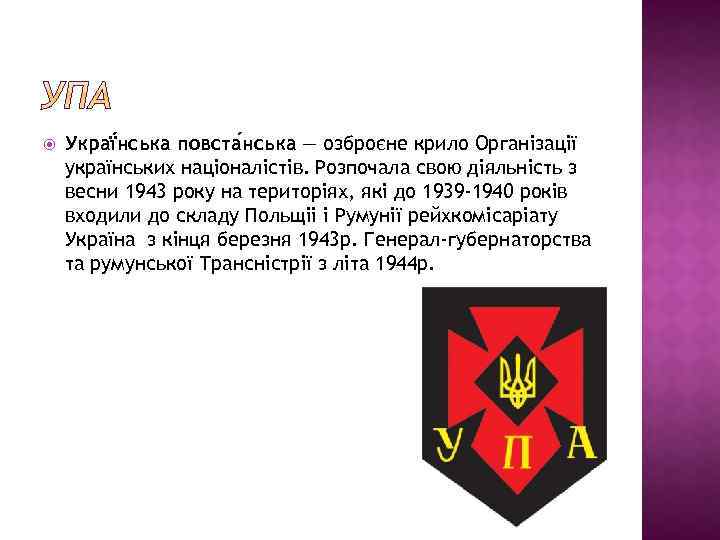 УПА

Украї́нська повста́нська — озброєне крило Організації українських націоналістів. Розпочала свою діяльність з весни 1943 року на територіях, які до 1939-1940 років входили до складу Польщії і Румунії рейхкомісаріату Україна з кінця березня 1943р. Генерал-губернаторства та румунської Трансністрії з літа 1944р.

У П А